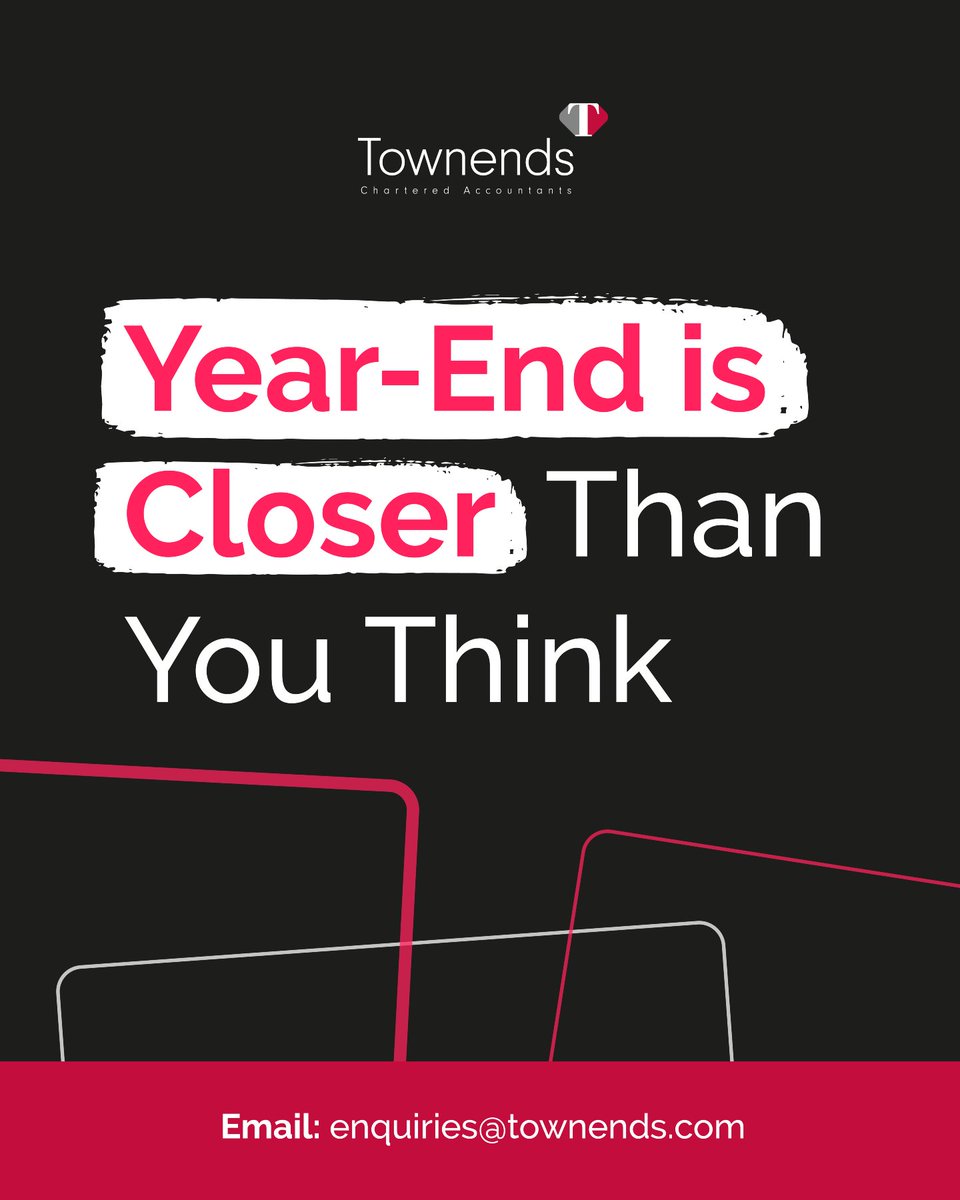 T
Townends
Chartered Accountants

Year-End is Closer Than You Think

Email: enquiries@townends.com